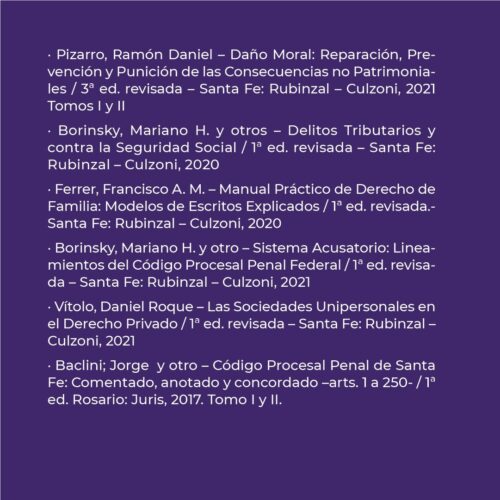 · Pizarro, Ramón Daniel – Daño Moral: Reparación, Prevención y Punición de las Consecuencias no Patrimoniales / 3ª ed. revisada – Santa Fe: Rubinzal – Culzoni, 2021 Tomos I y II

· Borinsky, Mariano H. y otros – Delitos Tributarios y contra la Seguridad Social / 1ª ed. revisada – Santa Fe: Rubinzal – Culzoni, 2020

· Ferrer, Francisco A. M. – Manual Práctico de Derecho de Familia: Modelos de Escritos Explicados / 1ª ed. revisada.- Santa Fe: Rubinzal – Culzoni, 2020

· Borinsky, Mariano H. y otro – Sistema Acusatorio: Lineamientos del Código Procesal Penal Federal / 1ª ed. revisada – Santa Fe: Rubinzal – Culzoni, 2021

· Vítolo, Daniel Roque – Las Sociedades Unipersonales en el Derecho Privado / 1ª ed. revisada – Santa Fe: Rubinzal – Culzoni, 2021

· Baclini; Jorge y otro – Código Procesal Penal de Santa Fe: Comentado, anotado y concordado –arts. 1 a 250- / 1ª ed. Rosario: Juris, 2017. Tomo I y II.